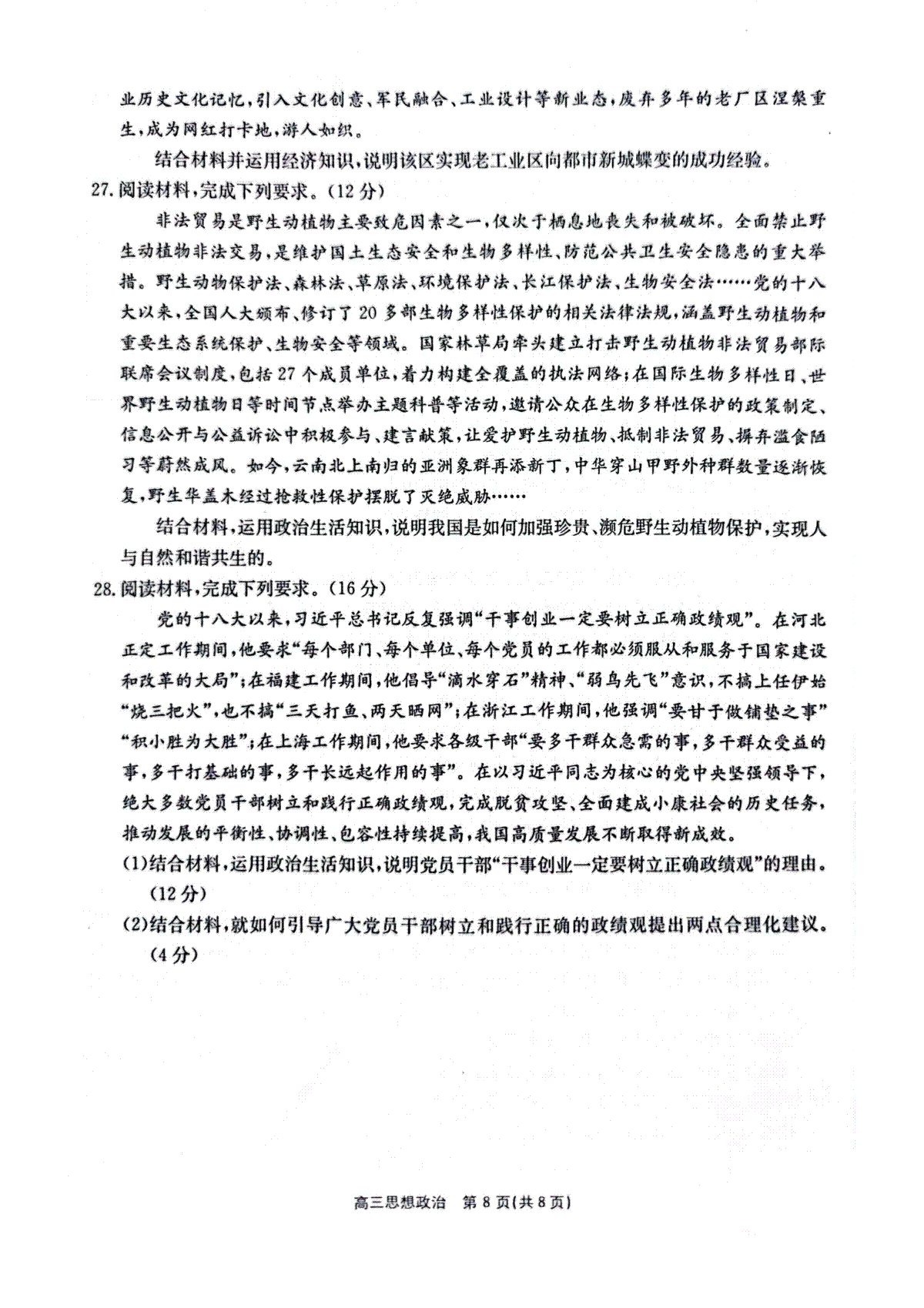 业历史文化记忆，引入文化创意、军民融合、工业设计等新业态，废弃多年的老厂区涅槃重生，成为网红打卡地，游人如织。

结合材料并运用经济知识，说明该区实现老工业区向都市新城蝶变的成功经验。

27.阅读材料，完成下列要求。(12分)

非法贸易是野生动植物主要致危因素之一，仅次于栖息地丧失和被破坏。全面禁止野生动植物非法交易，是维护国土生态安全和生物多样性、防范公共卫生安全隐患的重大举措。野生动物保护法、森林法、草原法、环境保护法、长江保护法、生物安全法……党的十八大以来，全国人大颁布、修订了20多部生物多样性保护的相关法律法规，涵盖野生动植物和重要生态系统保护、生物安全等领域。国家林草局牵头建立打击野生动植物非法贸易部际联席会议制度，包括27个成员单位，着力构建全覆盖的执法网络；在国际生物多样性日、世界野生动植物日等时间节点举办主题科普等活动，邀请公众在生物多样性保护的政策制定、信息公开与公益诉讼中积极参与、建言献策，让爱护野生动植物、抵制非法贸易、摒弃滥食陋习等蔚然成风。如今，云南北上南归的亚洲象群再添新丁，中华穿山甲野外种群数量逐渐恢复，野生华盖木经过抢救性保护摆脱了灭绝威胁……

结合材料，运用政治生活知识，说明我国是如何加强珍贵、濒危野生动植物保护，实现人与自然和谐共生的。

28.阅读材料，完成下列要求。(16分)

党的十八大以来，习近平总书记反复强调“干事创业一定要树立正确政绩观”。在河北正定工作期间，他要求“每个部门、每个单位、每个党员的工作都必须服从和服务于国家建设和改革的大局”；在福建工作期间，他倡导“滴水穿石”精神、“弱鸟先飞”意识，不搞上任伊始“烧三把火”，也不搞“三天打鱼、两天晒网”；在浙江工作期间，他强调“要甘于做铺垫之事”“积小胜为大胜”；在上海工作期间，他要求各级干部“要多干群众急需的事，多干群众受益的事，多干打基础的事，多干长远起作用的事”。在以习近平同志为核心的党中央坚强领导下，绝大多数党员干部树立和践行正确政绩观，完成脱贫攻坚、全面建成小康社会的历史任务，推动发展的平衡性、协调性、包容性持续提高，我国高质量发展不断取得新成效。

(1)结合材料，运用政治生活知识，说明党员干部“干事创业一定要树立正确政绩观”的理由。(12分)

(2)结合材料，就如何引导广大党员干部树立和践行正确的政绩观提出两点合理化建议。(4分)

高三思想政治 第8页(共8页)